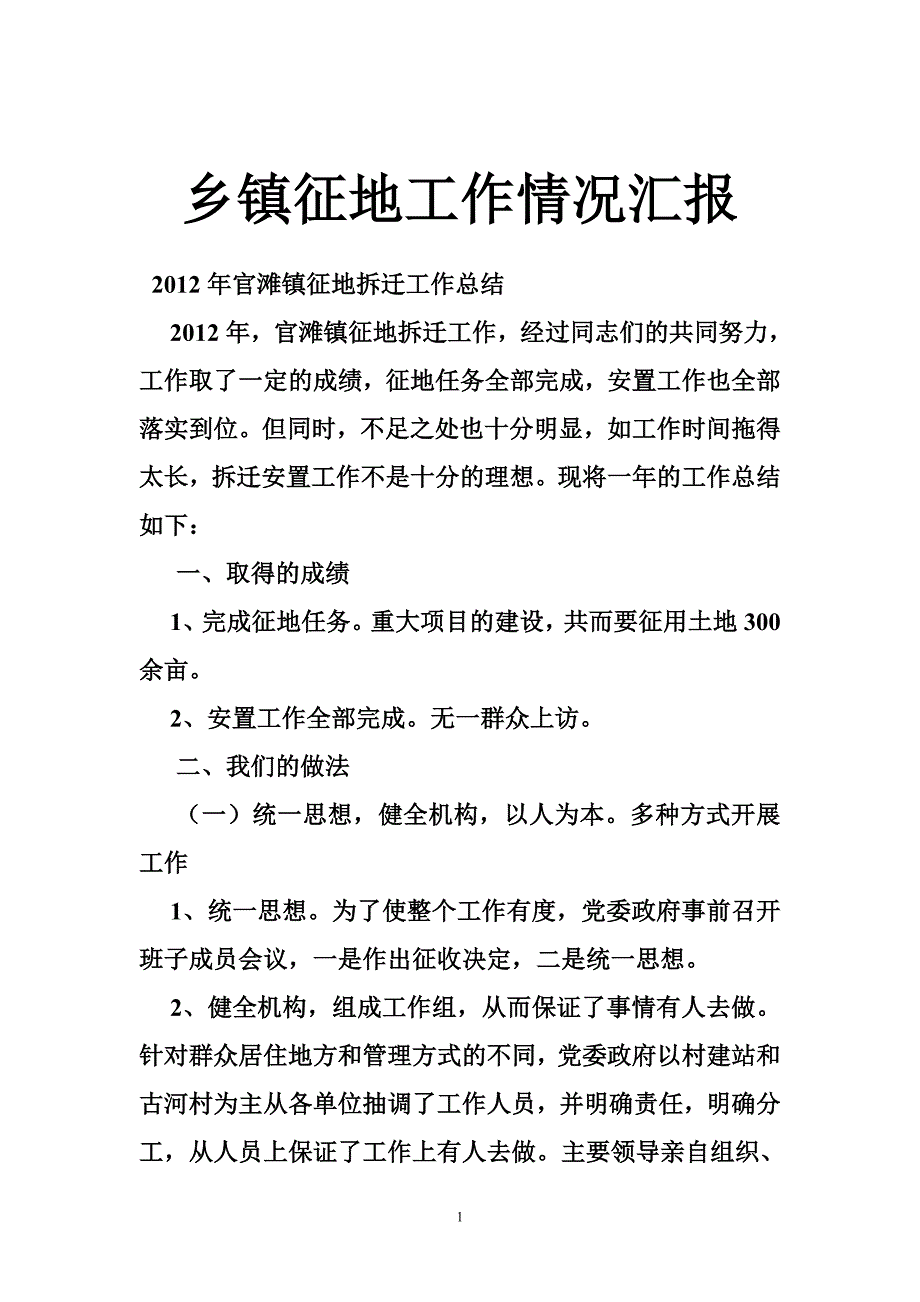 乡镇征地工作情况汇报

2012 年官滩镇征地拆迁工作总结

2012 年，官滩镇征地拆迁工作，经过同志们的共同努力，工作取了一定的成绩，征地任务全部完成，安置工作也全部落实到位。但同时，不足之处也十分明显，如工作时间拖得太长，拆迁安置工作不是十分的理想。现将一年的工作总结如下：

一、取得的成绩

1、完成征地任务。重大项目的建设，共而要征用土地 300 余亩。

2、安置工作全部完成。无一群众上访。

二、我们的做法

（一）统一思想，健全机构，以人为本。多种方式开展工作

1、统一思想。为了使整个工作有度，党委政府事前召开班子成员会议，一是作出征收决定，二是统一思想。

2、健全机构，组成工作组，从而保证了事情有人去做。针对群众居住地方和管理方式的不同，党委政府以村建站和古河村为主从各单位抽调了工作人员，并明确责任，明确分工，从人员上保证了工作上有人去做。主要领导亲自组织、

1